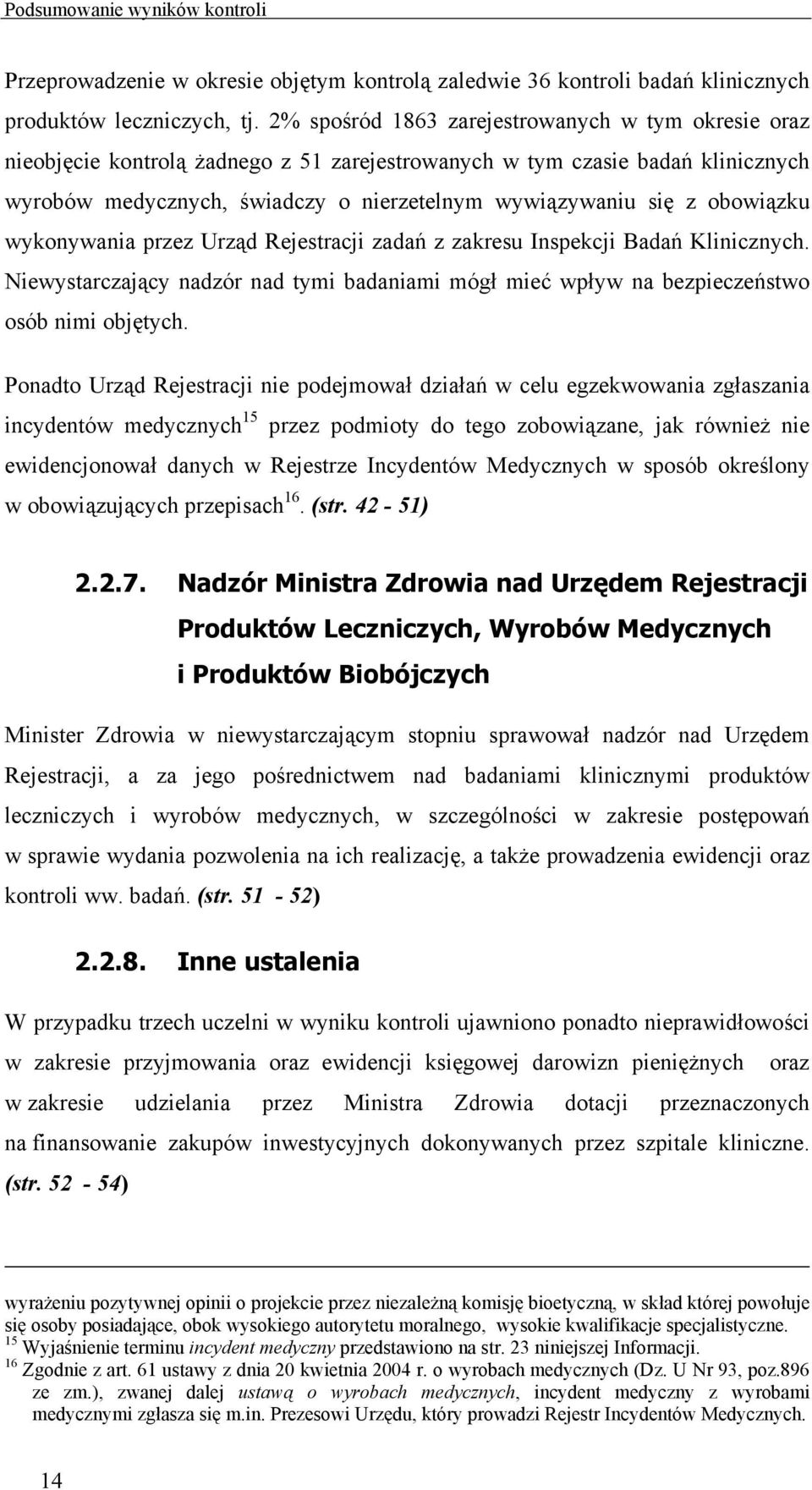 Podsumowanie wyników kontroli

Przeprowadzenie w okresie objętym kontrolą zaledwie 36 kontroli badań klinicznych produktów leczniczych, tj. 2% spośród 1863 zarejestrowanych w tym okresie oraz nieobjęcie kontrolą żadnego z 51 zarejestrowanych w tym czasie badań klinicznych wyrobów medycznych, świadczy o nierzetelnym wywiązywaniu się z obowiązku wykonywania przez Urząd Rejestracji zadań z zakresu Inspekcji Badań Klinicznych. Niewystarczający nadzór nad tymi badaniami mógł mieć wpływ na bezpieczeństwo osób nimi objętych.

Ponadto Urząd Rejestracji nie podejmował działań w celu egzekwowania zgłaszania incydentów medycznych$^{15}$ przez podmioty do tego zobowiązane, jak również nie ewidencjonował danych w Rejestrze Incydentów Medycznych w sposób określony w obowiązujących przepisach$^{16}$. (str. 42 - 51)

2.2.7. Nadzór Ministra Zdrowia nad Urzędem Rejestracji Produktów Leczniczych, Wyrobów Medycznych i Produktów Biobójczych

Minister Zdrowia w niewystarczającym stopniu sprawował nadzór nad Urzędem Rejestracji, a za jego pośrednictwem nad badaniami klinicznymi produktów leczniczych i wyrobów medycznych, w szczególności w zakresie postępowań w sprawie wydania pozwolenia na ich realizację, a także prowadzenia ewidencji oraz kontroli ww. badań. (str. 51 - 52)

2.2.8. Inne ustalenia

W przypadku trzech uczelni w wyniku kontroli ujawniono ponadto nieprawidłowości w zakresie przyjmowania oraz ewidencji księgowej darowizn pieniężnych oraz w zakresie udzielania przez Ministra Zdrowia dotacji przeznaczonych na finansowanie zakupów inwestycyjnych dokonywanych przez szpitale kliniczne. (str. 52 - 54)

wyrażeniu pozytywnej opinii o projekcie przez niezależną komisję bioetyczną, w skład której powołuje się osoby posiadające, obok wysokiego autorytetu moralnego, wysokie kwalifikacje specjalistyczne.
$^{15}$ Wyjaśnienie terminu incydent medyczny przedstawiono na str. 23 niniejszej Informacji.
$^{16}$ Zgodnie z art. 61 ustawy z dnia 20 kwietnia 2004 r. o wyrobach medycznych (Dz. U Nr 93, poz.896 ze zm.), zwanej dalej ustawą o wyrobach medycznych, incydent medyczny z wyrobami medycznymi zgłasza się m.in. Prezesowi Urzędu, który prowadzi Rejestr Incydentów Medycznych.

14